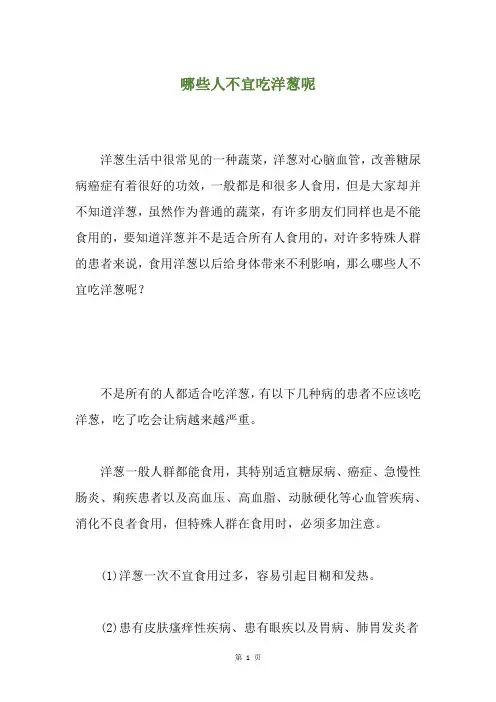 哪些人不宜吃洋葱呢

洋葱生活中很常见的一种蔬菜，洋葱对心脑血管，改善糖尿病癌症有着很好的功效，一般都是和很多人食用，但是大家却并不知道洋葱，虽然作为普通的蔬菜，有许多朋友们同样也是不能食用的，要知道洋葱并不是适合所有人食用的，对许多特殊人群的患者来说，食用洋葱以后给身体带来不利影响，那么哪些人不宜吃洋葱呢？

不是所有的人都适合吃洋葱，有以下几种病的患者不应该吃洋葱，吃了吃会让病越来越严重。

洋葱一般人群都能食用，其特别适宜糖尿病、癌症、急慢性肠炎、痢疾患者以及高血压、高血脂、动脉硬化等心血管疾病、消化不良者食用，但特殊人群在食用时，必须多加注意。

(1)洋葱一次不宜食用过多，容易引起目糊和发热。

(2)患有皮肤瘙痒性疾病、患有眼疾以及胃病、肺胃发炎者

第 1 页